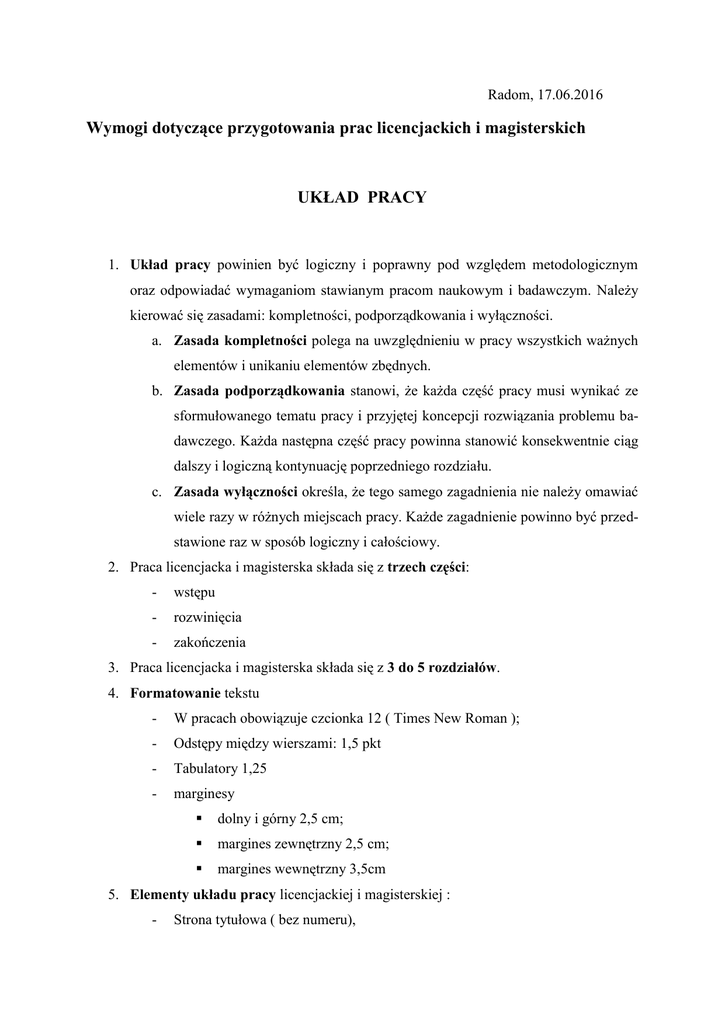 Radom, 17.06.2016

Wymogi dotyczące przygotowania prac licencjackich i magisterskich

UKŁAD PRACY

1. Układ pracy powinien być logiczny i poprawny pod względem metodologicznym oraz odpowiadać wymaganiom stawianym pracom naukowym i badawczym. Należy kierować się zasadami: kompletności, podporządkowania i wyłączności.
a. Zasada kompletności polega na uwzględnieniu w pracy wszystkich ważnych elementów i unikaniu elementów zbędnych.
b. Zasada podporządkowania stanowi, że każda część pracy musi wynikać ze sformułowanego tematu pracy i przyjętej koncepcji rozwiązania problemu badawczego. Każda następna część pracy powinna stanowić konsekwentnie ciąg dalszy i logiczną kontynuację poprzedniego rozdziału.
c. Zasada wyłączności określa, że tego samego zagadnienia nie należy omawiać wiele razy w różnych miejscach pracy. Każde zagadnienie powinno być przedstawione raz w sposób logiczny i całościowy.
2. Praca licencjacka i magisterska składa się z trzech części:
- wstępu
- rozwinięcia
- zakończenia
3. Praca licencjacka i magisterska składa się z 3 do 5 rozdziałów.
4. Formatowanie tekstu
- W pracach obowiązuje czcionka 12 ( Times New Roman );
- Odstępy między wierszami: 1,5 pkt
- Tabulatory 1,25
- marginesy
▪ dolny i górny 2,5 cm;
▪ margines zewnętrzny 2,5 cm;
▪ margines wewnętrzny 3,5cm
5. Elementy układu pracy licencjackiej i magisterskiej :
- Strona tytułowa ( bez numeru),